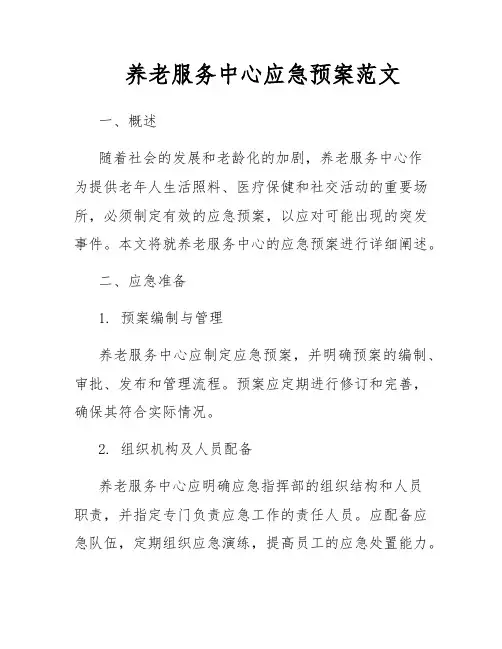 养老服务中心应急预案范文

一、概述

随着社会的发展和老龄化的加剧，养老服务中心作为提供老年人生活照料、医疗保健和社交活动的重要场所，必须制定有效的应急预案，以应对可能出现的突发事件。本文将就养老服务中心的应急预案进行详细阐述。

二、应急准备

1. 预案编制与管理

养老服务中心应制定应急预案，并明确预案的编制、审批、发布和管理流程。预案应定期进行修订和完善，确保其符合实际情况。

2. 组织机构及人员配备

养老服务中心应明确应急指挥部的组织结构和人员职责，并指定专门负责应急工作的责任人员。应配备应急队伍，定期组织应急演练，提高员工的应急处置能力。